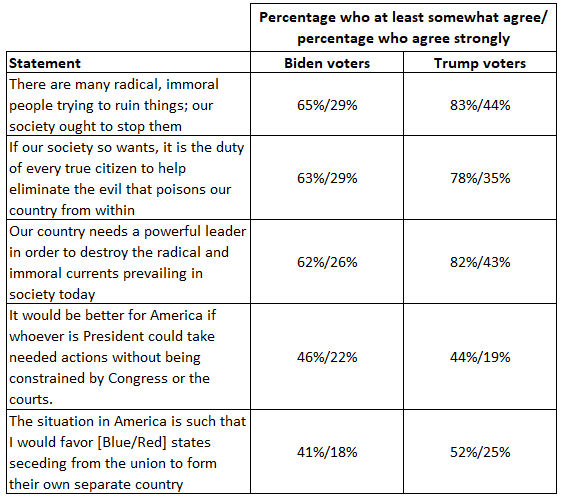 | | Percentage who at least somewhat agree/ percentage who agree strongly | |
|---|---|---|
| Statement | Biden voters | Trump voters |
| There are many radical, immoral people trying to ruin things; our society ought to stop them | 65%/29% | 83%/44% |
| If our society so wants, it is the duty of every true citizen to help eliminate the evil that poisons our country from within | 63%/29% | 78%/35% |
| Our country needs a powerful leader in order to destroy the radical and immoral currents prevailing in society today | 62%/26% | 82%/43% |
| It would be better for America if whoever is President could take needed actions without being constrained by Congress or the courts. | 46%/22% | 44%/19% |
| The situation in America is such that I would favor [Blue/Red] states seceding from the union to form their own separate country | 41%/18% | 52%/25% |